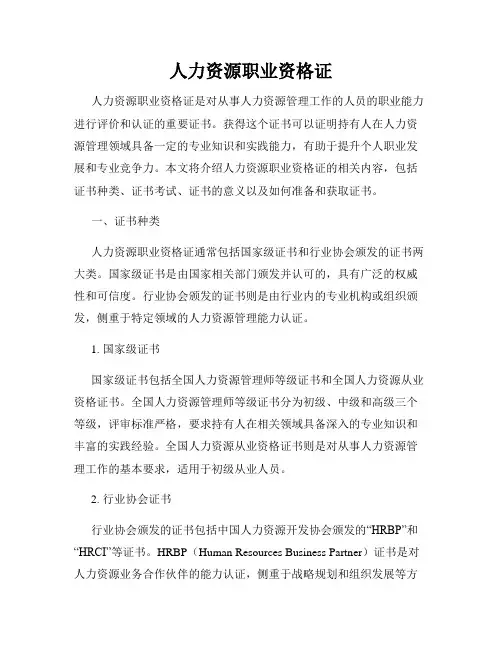 人力资源职业资格证

人力资源职业资格证是对从事人力资源管理工作的人员的职业能力进行评价和认证的重要证书。获得这个证书可以证明持有人在人力资源管理领域具备一定的专业知识和实践能力，有助于提升个人职业发展和专业竞争力。本文将介绍人力资源职业资格证的相关内容，包括证书种类、证书考试、证书的意义以及如何准备和获取证书。

一、证书种类

人力资源职业资格证通常包括国家级证书和行业协会颁发的证书两大类。国家级证书是由国家相关部门颁发并认可的，具有广泛的权威性和可信度。行业协会颁发的证书则是由行业内的专业机构或组织颁发，侧重于特定领域的人力资源管理能力认证。

1. 国家级证书

国家级证书包括全国人力资源管理师等级证书和全国人力资源从业资格证书。全国人力资源管理师等级证书分为初级、中级和高级三个等级，评审标准严格，要求持有人在相关领域具备深入的专业知识和丰富的实践经验。全国人力资源从业资格证书则是对从事人力资源管理工作的基本要求，适用于初级从业人员。

2. 行业协会证书

行业协会颁发的证书包括中国人力资源开发协会颁发的“HRBP”和“HRCI”等证书。HRBP（Human Resources Business Partner）证书是对人力资源业务合作伙伴的能力认证，侧重于战略规划和组织发展等方